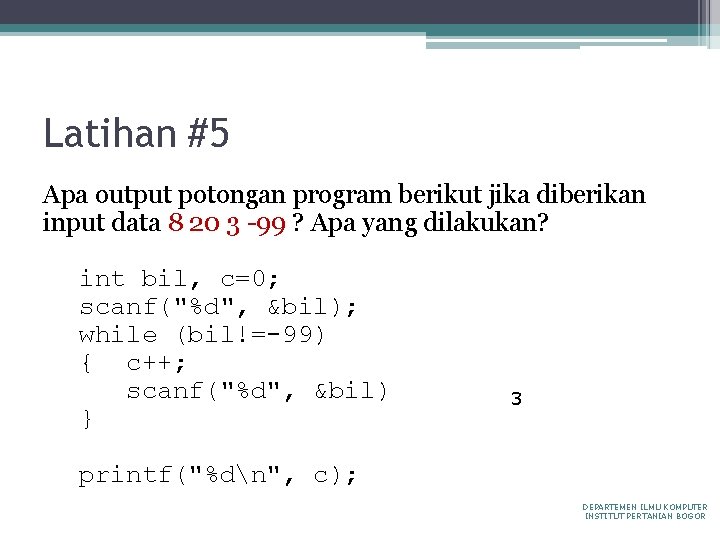 Latihan #5

Apa output potongan program berikut jika diberikan input data 8 20 3 -99 ? Apa yang dilakukan?

int bil, c=0;
scanf("%d", &bil);
while (bil!=-99)
{  c++;
   scanf("%d", &bil)
}

printf("%d\n", c);

3

DEPARTEMEN ILMU KOMPUTER
INSTITUT PERTANIAN BOGOR